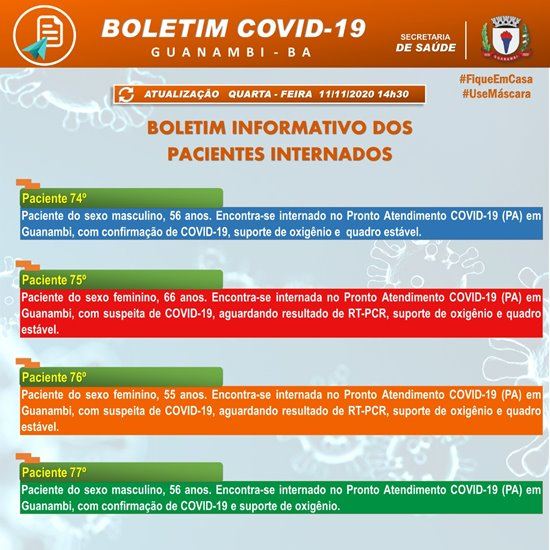 BOLETIM COVID-19
GUANAMBI - BA

SECRETARIA
DE SAÚDE

GUANAMBI

#FiqueEmCasa
#UseMáscara

ATUALIZAÇÃO QUARTA - FEIRA 11/11/2020 14h30

BOLETIM INFORMATIVO DOS PACIENTES INTERNADOS

Paciente 74º
Paciente do sexo masculino, 56 anos. Encontra-se internado no Pronto Atendimento COVID-19 (PA) em Guanambi, com confirmação de COVID-19, suporte de oxigênio e quadro estável.

Paciente 75º
Paciente do sexo feminino, 66 anos. Encontra-se internada no Pronto Atendimento COVID-19 (PA) em Guanambi, com suspeita de COVID-19, aguardando resultado de RT-PCR, suporte de oxigênio e quadro estável.

Paciente 76º
Paciente do sexo feminino, 55 anos. Encontra-se internada no Pronto Atendimento COVID-19 (PA) em Guanambi, com suspeita de COVID-19, aguardando resultado de RT-PCR, suporte de oxigênio e quadro estável.

Paciente 77º
Paciente do sexo masculino, 56 anos. Encontra-se internado no Pronto Atendimento COVID-19 (PA) em Guanambi, com confirmação de COVID-19 e suporte de oxigênio.